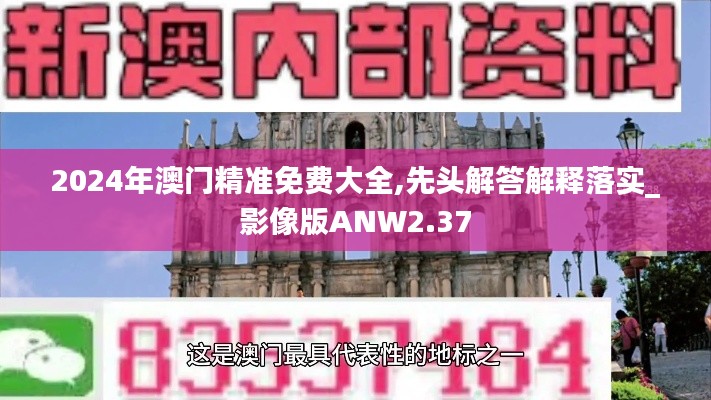 新澳内部资料

2024年澳门精准免费大全,先头解答解释落实_影像版ANW2.37

83537484

这是澳门最具代表性的地标之一